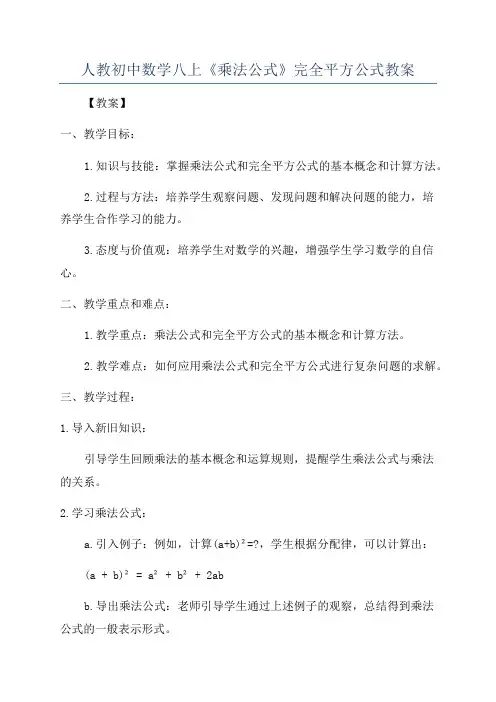 人教初中数学八上《乘法公式》完全平方公式教案

【教案】

一、教学目标：

1.知识与技能：掌握乘法公式和完全平方公式的基本概念和计算方法。

2.过程与方法：培养学生观察问题、发现问题和解决问题的能力，培养学生合作学习的能力。

3.态度与价值观：培养学生对数学的兴趣，增强学生学习数学的自信心。

二、教学重点和难点：

1.教学重点：乘法公式和完全平方公式的基本概念和计算方法。

2.教学难点：如何应用乘法公式和完全平方公式进行复杂问题的求解。

三、教学过程：

1.导入新旧知识：

引导学生回顾乘法的基本概念和运算规则，提醒学生乘法公式与乘法的关系。

2.学习乘法公式：

a.引入例子：例如，计算$(a+b)^2=?$，学生根据分配律，可以计算出：

$(a + b)^2 = a^2 + b^2 + 2ab$

b.导出乘法公式：老师引导学生通过上述例子的观察，总结得到乘法公式的一般表示形式。